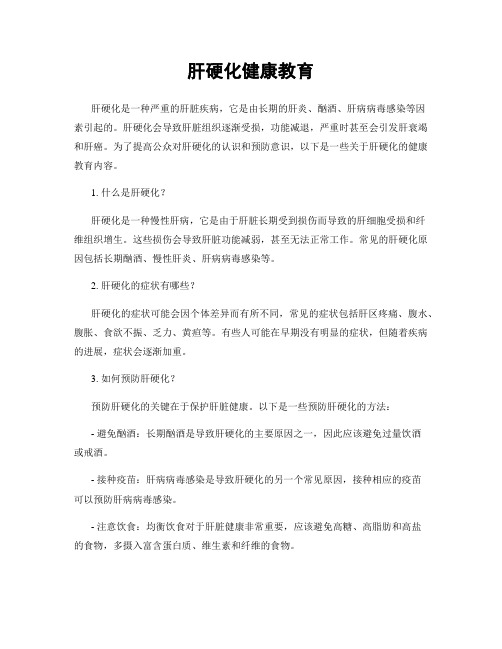 肝硬化健康教育

肝硬化是一种严重的肝脏疾病，它是由长期的肝炎、酗酒、肝病病毒感染等因素引起的。肝硬化会导致肝脏组织逐渐受损，功能减退，严重时甚至会引发肝衰竭和肝癌。为了提高公众对肝硬化的认识和预防意识，以下是一些关于肝硬化的健康教育内容。

1. 什么是肝硬化？

肝硬化是一种慢性肝病，它是由于肝脏长期受到损伤而导致的肝细胞受损和纤维组织增生。这些损伤会导致肝脏功能减弱，甚至无法正常工作。常见的肝硬化原因包括长期酗酒、慢性肝炎、肝病病毒感染等。

2. 肝硬化的症状有哪些？

肝硬化的症状可能会因个体差异而有所不同，常见的症状包括肝区疼痛、腹水、腹胀、食欲不振、乏力、黄疸等。有些人可能在早期没有明显的症状，但随着疾病的进展，症状会逐渐加重。

3. 如何预防肝硬化？

预防肝硬化的关键在于保护肝脏健康。以下是一些预防肝硬化的方法：

- 避免酗酒：长期酗酒是导致肝硬化的主要原因之一，因此应该避免过量饮酒或戒酒。

- 接种疫苗：肝病病毒感染是导致肝硬化的另一个常见原因，接种相应的疫苗可以预防肝病病毒感染。

- 注意饮食：均衡饮食对于肝脏健康非常重要，应该避免高糖、高脂肪和高盐的食物，多摄入富含蛋白质、维生素和纤维的食物。